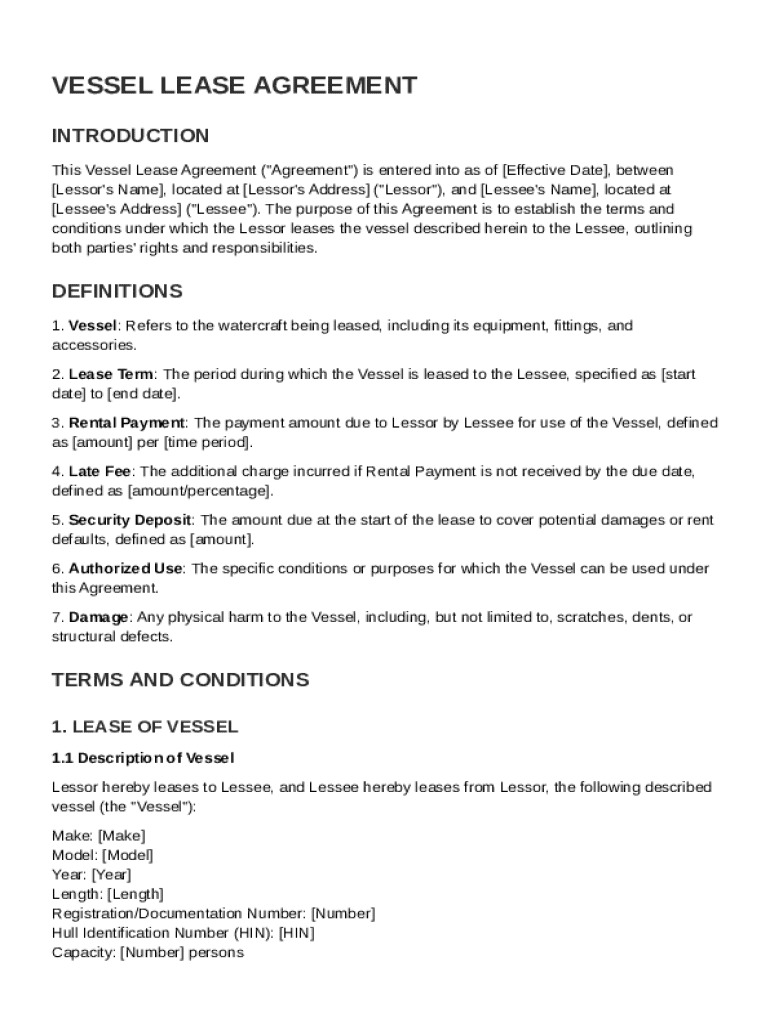 VESSEL LEASE AGREEMENT

INTRODUCTION

This Vessel Lease Agreement ("Agreement") is entered into as of [Effective Date], between [Lessor's Name], located at [Lessor's Address] ("Lessor"), and [Lessee's Name], located at [Lessee's Address] ("Lessee"). The purpose of this Agreement is to establish the terms and conditions under which the Lessor leases the vessel described herein to the Lessee, outlining both parties' rights and responsibilities.

DEFINITIONS

1. Vessel: Refers to the watercraft being leased, including its equipment, fittings, and accessories.

2. Lease Term: The period during which the Vessel is leased to the Lessee, specified as [start date] to [end date].

3. Rental Payment: The payment amount due to Lessor by Lessee for use of the Vessel, defined as [amount] per [time period].

4. Late Fee: The additional charge incurred if Rental Payment is not received by the due date, defined as [amount/percentage].

5. Security Deposit: The amount due at the start of the lease to cover potential damages or rent defaults, defined as [amount].

6. Authorized Use: The specific conditions or purposes for which the Vessel can be used under this Agreement.

7. Damage: Any physical harm to the Vessel, including, but not limited to, scratches, dents, or structural defects.

TERMS AND CONDITIONS

1. LEASE OF VESSEL

1.1 Description of Vessel

Lessor hereby leases to Lessee, and Lessee hereby leases from Lessor, the following described vessel (the "Vessel"):

Make: [Make]
Model: [Model]
Year: [Year]
Length: [Length]
Registration/Documentation Number: [Number]
Hull Identification Number (HIN): [HIN]
Capacity: [Number] persons